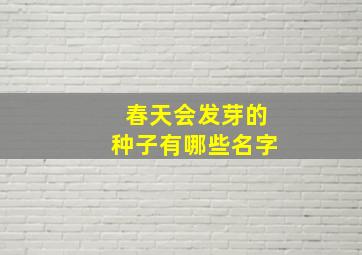 春天会发芽的
种子有哪些名字